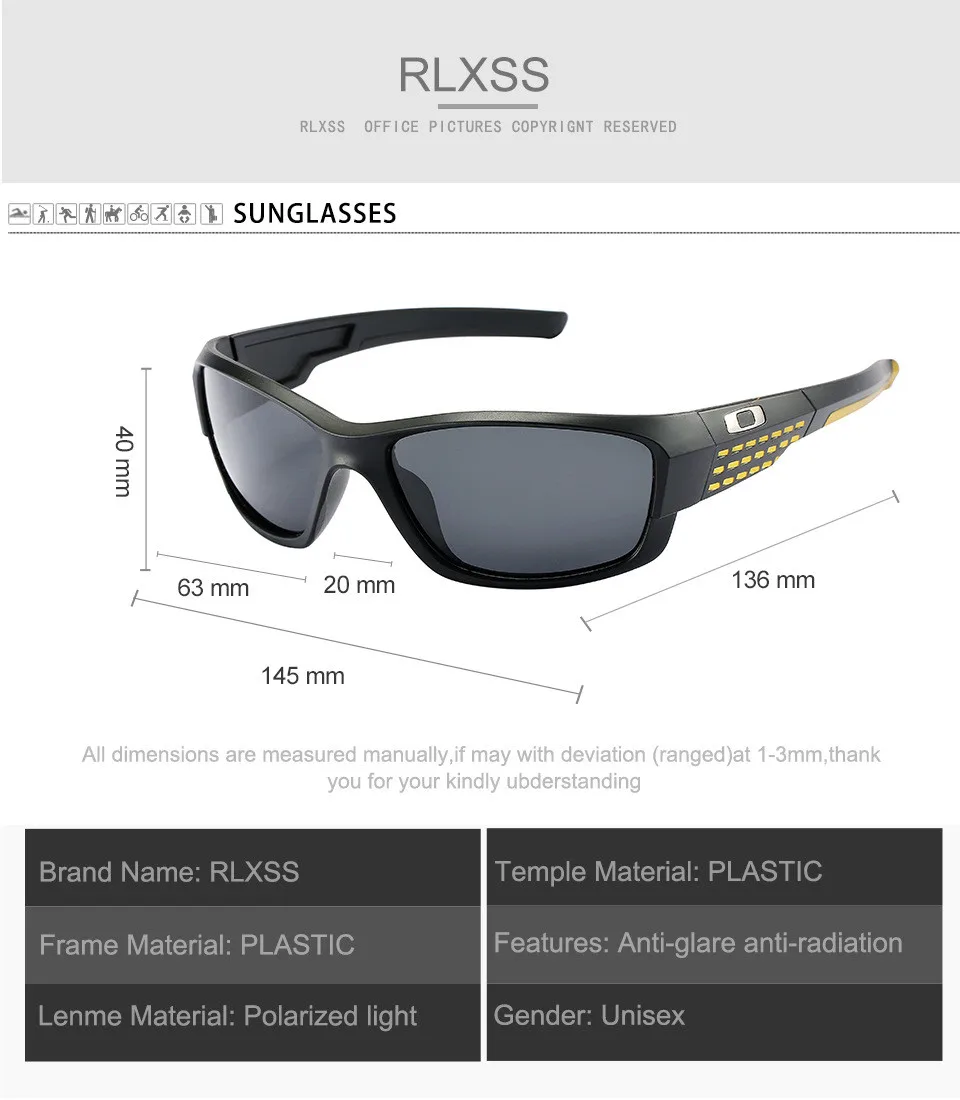 RLXSS

RLXSS OFFICE PICTURES COPYRIGNT RESERVED

SUNGLASSES

40 mm

63 mm

20 mm

136 mm

145 mm

All dimensions are measured manually,if may with deviation (ranged)at 1-3mm,thank you for your kindly ubderstanding

Brand Name: RLXSS

Frame Material: PLASTIC

Lenme Material: Polarized light

Temple Material: PLASTIC

Features: Anti-glare anti-radiation

Gender: Unisex